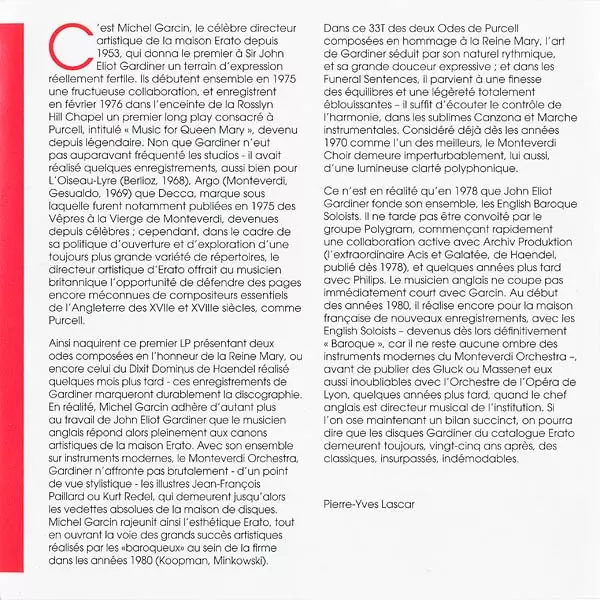 C'est Michel Garcin, le célèbre directeur artistique de la maison Erato depuis 1953, qui donna le premier à Sir John Eliot Gardiner un terrain d'expression réellement fertile. Ils débutent ensemble en 1975 une fructueuse collaboration, et enregistrent en février 1976 dans l'enceinte de la Rosslyn Hill Chapel un premier long play consacré à Purcell, intitulé « Music for Queen Mary », devenu depuis légendaire. Non que Gardiner n'eut pas auparavant fréquenté les studios - il avait réalisé quelques enregistrements, aussi bien pour L'Oiseau-Lyre (Berlioz, 1968), Argo (Monteverdi, Gesualdo, 1969) que Decca, marque sous laquelle furent notamment publiées en 1975 des Vêpres à la Vierge de Monteverdi, devenues depuis célèbres ; cependant, dans le cadre de sa politique d'ouverture et d'exploration d'une toujours plus grande variété de répertoires, le directeur artistique d'Erato offrait au musicien britannique l'opportunité de défendre des pages encore méconnues de compositeurs essentiels de l'Angleterre des XVIIe et XVIIIe siècles, comme Purcell.

Ainsi naquirent ce premier LP présentant deux odes composées en l'honneur de la Reine Mary, ou encore celui du Dixit Dominus de Haendel réalisé quelques mois plus tard - ces enregistrements de Gardiner marqueront durablement la discographie. En réalité, Michel Garcin adhère d'autant plus au travail de John Eliot Gardiner que le musicien anglais répond alors pleinement aux canons artistiques de la maison Erato. Avec son ensemble sur instruments modernes, le Monteverdi Orchestra, Gardiner n'affronte pas brutalement - d'un point de vue stylistique - les illustres Jean-François Paillard ou Kurt Redel, qui demeurent jusqu'alors les vedettes absolues de la maison de disques. Michel Garcin rajeunit ainsi l'esthétique Erato, tout en ouvrant la voie des grands succès artistiques réalisés par les «baroqueux» au sein de la firme dans les années 1980 (Koopman, Minkowski).

Dans ce 33T des deux Odes de Purcell composées en hommage à la Reine Mary, l'art de Gardiner séduit par son naturel rythmique, et sa grande douceur expressive ; et dans les Funeral Sentences, il parvient à une finesse des équilibres et une légèreté totalement éblouissantes – il suffit d'écouter le contrôle de l'harmonie, dans les sublimes Canzona et Marche instrumentales. Considéré déjà dès les années 1970 comme l'un des meilleurs, le Monteverdi Choir demeure imperturbablement, lui aussi, d'une lumineuse clarté polyphonique.

Ce n'est en réalité qu'en 1978 que John Eliot Gardiner fonde son ensemble, les English Baroque Soloists. Il ne tarde pas être convoité par le groupe Polygram, commençant rapidement une collaboration active avec Archiv Produktion (l'extraordinaire Acis et Galatée, de Haendel, publié dès 1978), et quelques années plus tard avec Philips. Le musicien anglais ne coupe pas immédiatement court avec Garcin. Au début des années 1980, il réalise encore pour la maison française de nouveaux enregistrements, avec les English Soloists – devenus dès lors définitivement « Baroque », car il ne reste aucune ombre des instruments modernes du Monteverdi Orchestra –, avant de publier des Gluck ou Massenet eux aussi inoubliables avec l'Orchestre de l'Opéra de Lyon, quelques années plus tard, quand le chef anglais est directeur musical de l'institution. Si l'on ose maintenant un bilan succinct, on pourra dire que les disques Gardiner du catalogue Erato demeurent toujours, vingt-cinq ans après, des classiques, insurpassés, indémodables.

Pierre-Yves Lascar